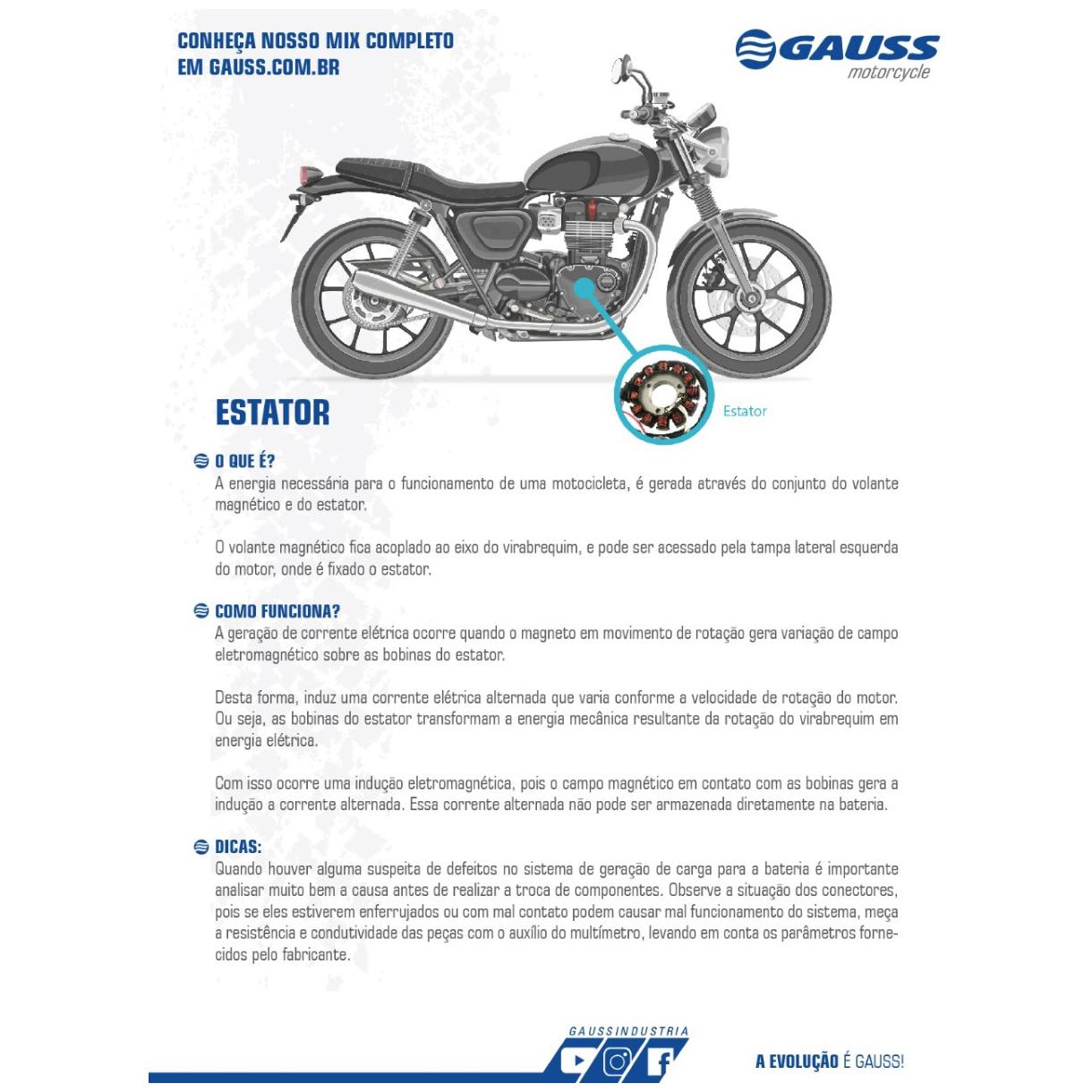 CONHEÇA NOSSO MIX COMPLETO
EM GAUSS.COM.BR

GAUSS
motorcycle

ESTATOR

Estator

O QUE É?
A energia necessária para o funcionamento de uma motocicleta, é gerada através do conjunto do volante magnético e do estator.

O volante magnético fica acoplado ao eixo do virabrequim, e pode ser acessado pela tampa lateral esquerda do motor, onde é fixado o estator.

COMO FUNCIONA?
A geração de corrente elétrica ocorre quando o magneto em movimento de rotação gera variação de campo eletromagnético sobre as bobinas do estator.

Desta forma, induz uma corrente elétrica alternada que varia conforme a velocidade de rotação do motor. Ou seja, as bobinas do estator transformam a energia mecânica resultante da rotação do virabrequim em energia elétrica.

Com isso ocorre uma indução eletromagnética, pois o campo magnético em contato com as bobinas gera a indução a corrente alternada. Essa corrente alternada não pode ser armazenada diretamente na bateria.

DICAS:
Quando houver alguma suspeita de defeitos no sistema de geração de carga para a bateria é importante analisar muito bem a causa antes de realizar a troca de componentes. Observe a situação dos conectores, pois se eles estiverem enferrujados ou com mal contato podem causar mal funcionamento do sistema, meça a resistência e condutividade das peças com o auxílio do multímetro, levando em conta os parâmetros fornecidos pelo fabricante.

GAUSSINDUSTRIA

A EVOLUÇÃO É GAUSS!